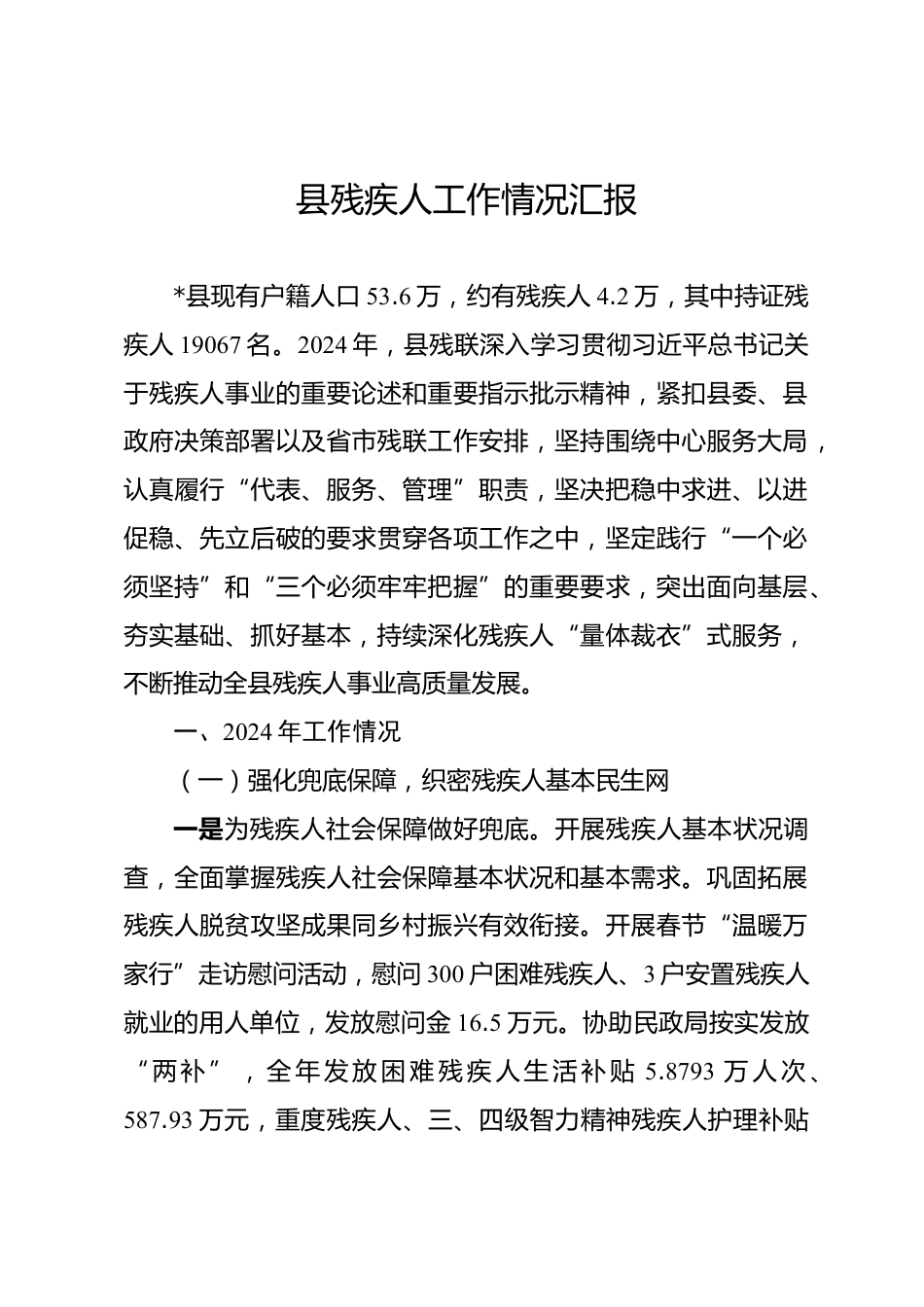 县残疾人工作情况汇报

*县现有户籍人口 53.6 万，约有残疾人 4.2 万，其中持证残疾人 19067 名。2024 年，县残联深入学习贯彻习近平总书记关于残疾人事业的重要论述和重要指示批示精神，紧扣县委、县政府决策部署以及省市残联工作安排，坚持围绕中心服务大局，认真履行“代表、服务、管理”职责，坚决把稳中求进、以进促稳、先立后破的要求贯穿各项工作之中，坚定践行“一个必须坚持”和“三个必须牢牢把握”的重要要求，突出面向基层、夯实基础、抓好基本，持续深化残疾人“量体裁衣”式服务，不断推动全县残疾人事业高质量发展。

一、2024 年工作情况

（一）强化兜底保障，织密残疾人基本民生网

一是为残疾人社会保障做好兜底。开展残疾人基本状况调查，全面掌握残疾人社会保障基本状况和基本需求。巩固拓展残疾人脱贫攻坚成果同乡村振兴有效衔接。开展春节“温暖万家行”走访慰问活动，慰问 300 户困难残疾人、3 户安置残疾人就业的用人单位，发放慰问金 16.5 万元。协助民政局按实发放“两补”，全年发放困难残疾人生活补贴 5.8793 万人次、587.93 万元，重度残疾人、三、四级智力精神残疾人护理补贴